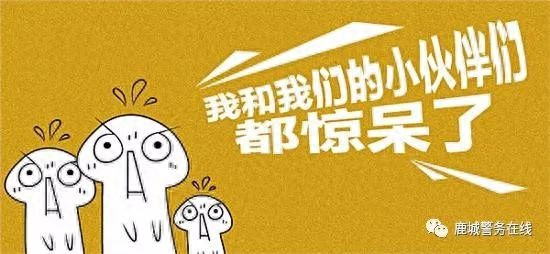 我和我们的小伙伴们
都惊呆了

鹿城警务在线